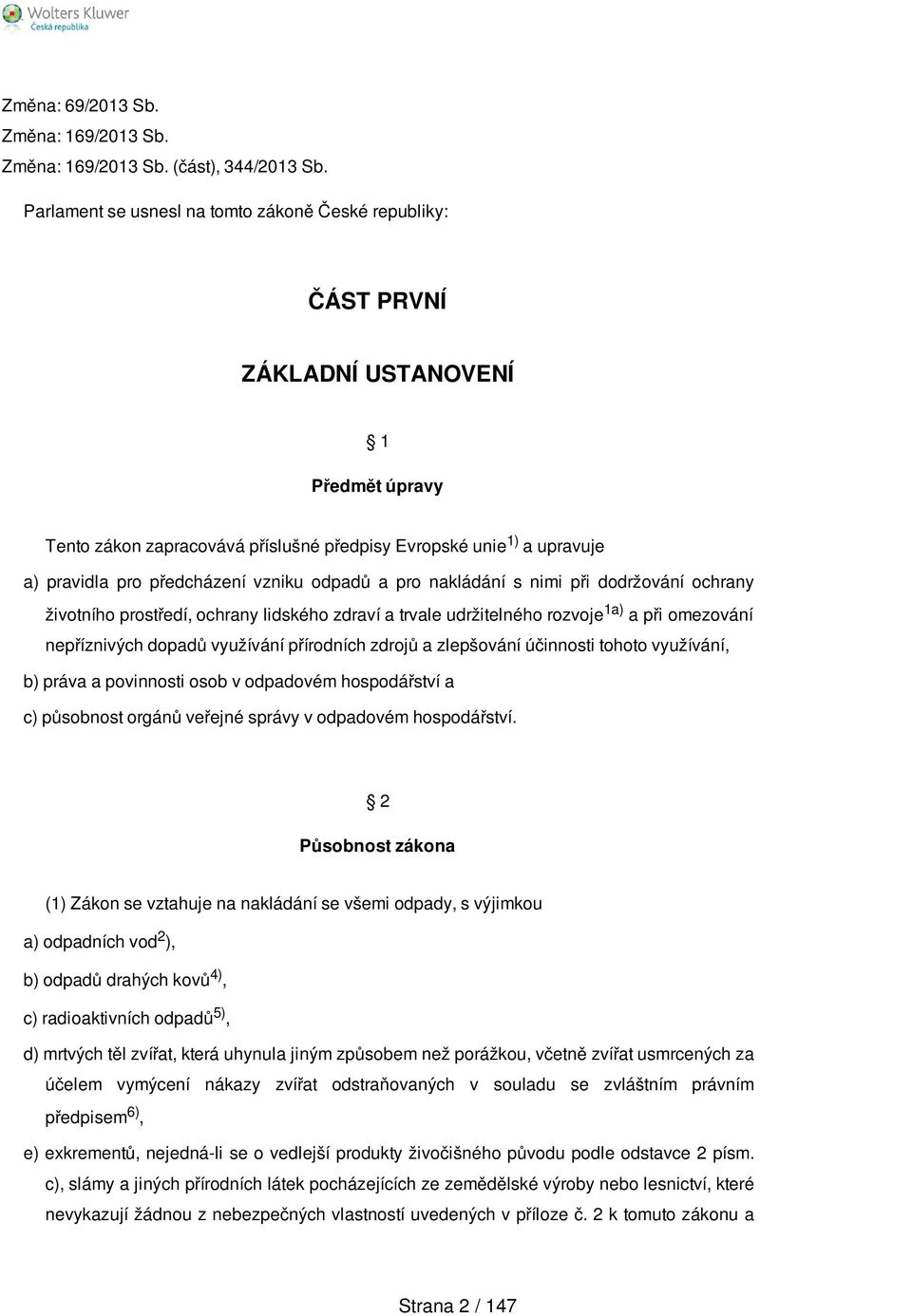 Wolters Kluwer
Česká republika

Změna: 69/2013 Sb.
Změna: 169/2013 Sb.
Změna: 169/2013 Sb. (část), 344/2013 Sb.

Parlament se usnesl na tomto zákoně České republiky:

ČÁST PRVNÍ

ZÁKLADNÍ USTANOVENÍ

§ 1

Předmět úpravy

Tento zákon zapracovává příslušné předpisy Evropské unie$^{1)}$ a upravuje

a) pravidla pro předcházení vzniku odpadů a pro nakládání s nimi při dodržování ochrany životního prostředí, ochrany lidského zdraví a trvale udržitelného rozvoje$^{1a)}$ a při omezování nepříznivých dopadů využívání přírodních zdrojů a zlepšování účinnosti tohoto využívání,

b) práva a povinnosti osob v odpadovém hospodářství a

c) působnost orgánů veřejné správy v odpadovém hospodářství.

§ 2

Působnost zákona

(1) Zákon se vztahuje na nakládání se všemi odpady, s výjimkou

a) odpadních vod$^{2}$),

b) odpadů drahých kovů$^{4)}$,

c) radioaktivních odpadů$^{5)}$,

d) mrtvých těl zvířat, která uhynula jiným způsobem než porážkou, včetně zvířat usmrcených za účelem vymýcení nákazy zvířat odstraňovaných v souladu se zvláštním právním předpisem$^{6)}$,

e) exkrementů, nejedná-li se o vedlejší produkty živočišného původu podle odstavce 2 písm. c), slámy a jiných přírodních látek pocházejících ze zemědělské výroby nebo lesnictví, které nevykazují žádnou z nebezpečných vlastností uvedených v příloze č. 2 k tomuto zákonu a

Strana 2 / 147